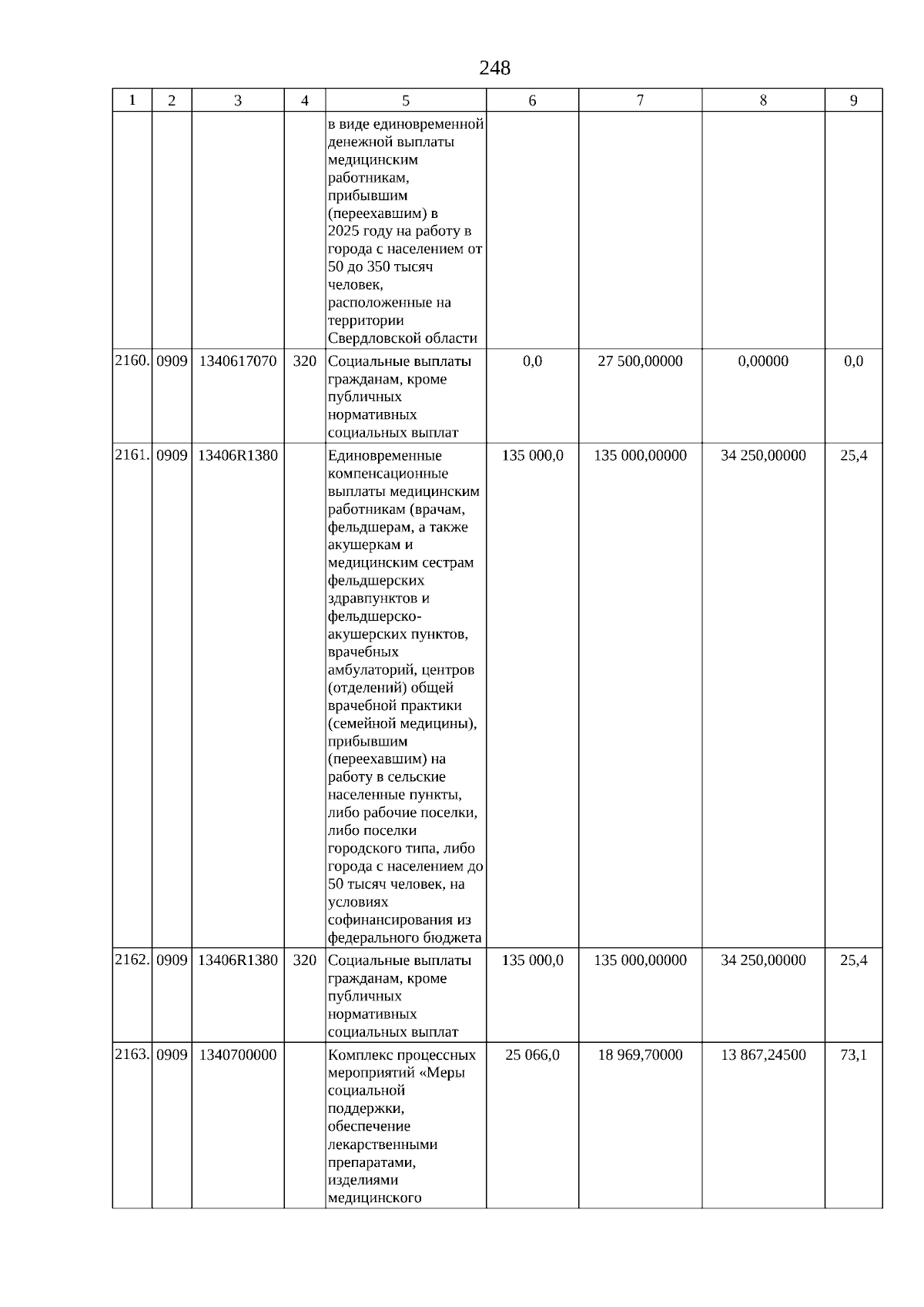 248

| 1 | 2 | 3 | 4 | 5 | 6 | 7 | 8 | 9 |
|---|---|---|---|---|---|---|---|---|
| | | | | в виде единовременной денежной выплаты медицинским работникам, прибывшим (переехавшим) в 2025 году на работу в города с населением от 50 до 350 тысяч человек, расположенные на территории Свердловской области | | | | |
| 2160. | 0909 | 1340617070 | 320 | Социальные выплаты гражданам, кроме публичных нормативных социальных выплат | 0,0 | 27 500,00000 | 0,00000 | 0,0 |
| 2161. | 0909 | 13406R1380 | | Единовременные компенсационные выплаты медицинским работникам (врачам, фельдшерам, а также акушеркам и медицинским сестрам фельдшерских здравпунктов и фельдшерско-акушерских пунктов, врачебных амбулаторий, центров (отделений) общей врачебной практики (семейной медицины), прибывшим (переехавшим) на работу в сельские населенные пункты, либо рабочие поселки, либо поселки городского типа, либо города с населением до 50 тысяч человек, на условиях софинансирования из федерального бюджета | 135 000,0 | 135 000,00000 | 34 250,00000 | 25,4 |
| 2162. | 0909 | 13406R1380 | 320 | Социальные выплаты гражданам, кроме публичных нормативных социальных выплат | 135 000,0 | 135 000,00000 | 34 250,00000 | 25,4 |
| 2163. | 0909 | 1340700000 | | Комплекс процессных мероприятий «Меры социальной поддержки, обеспечение лекарственными препаратами, изделиями медицинского | 25 066,0 | 18 969,70000 | 13 867,24500 | 73,1 |